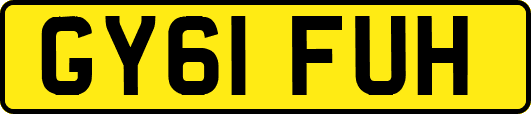 GY61 FUH